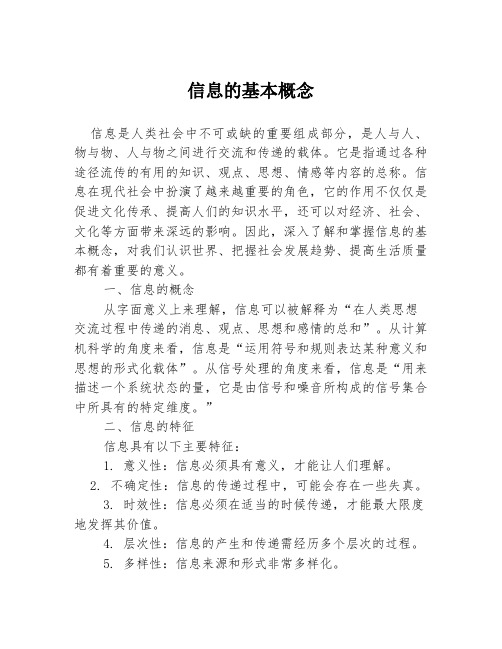 信息的基本概念

信息是人类社会中不可或缺的重要组成部分，是人与人、物与物、人与物之间进行交流和传递的载体。它是指通过各种途径流传的有用的知识、观点、思想、情感等内容的总称。信息在现代社会中扮演了越来越重要的角色，它的作用不仅仅是促进文化传承、提高人们的知识水平，还可以对经济、社会、文化等方面带来深远的影响。因此，深入了解和掌握信息的基本概念，对我们认识世界、把握社会发展趋势、提高生活质量都有着重要的意义。

一、信息的概念

从字面意义上来理解，信息可以被解释为“在人类思想交流过程中传递的消息、观点、思想和感情的总和”。从计算机科学的角度来看，信息是“运用符号和规则表达某种意义和思想的形式化载体”。从信号处理的角度来看，信息是“用来描述一个系统状态的量，它是由信号和噪音所构成的信号集合中所具有的特定维度。”

二、信息的特征

信息具有以下主要特征：

1. 意义性：信息必须具有意义，才能让人们理解。

2. 不确定性：信息的传递过程中，可能会存在一些失真。

3. 时效性：信息必须在适当的时候传递，才能最大限度地发挥其价值。

4. 层次性：信息的产生和传递需经历多个层次的过程。

5. 多样性：信息来源和形式非常多样化。